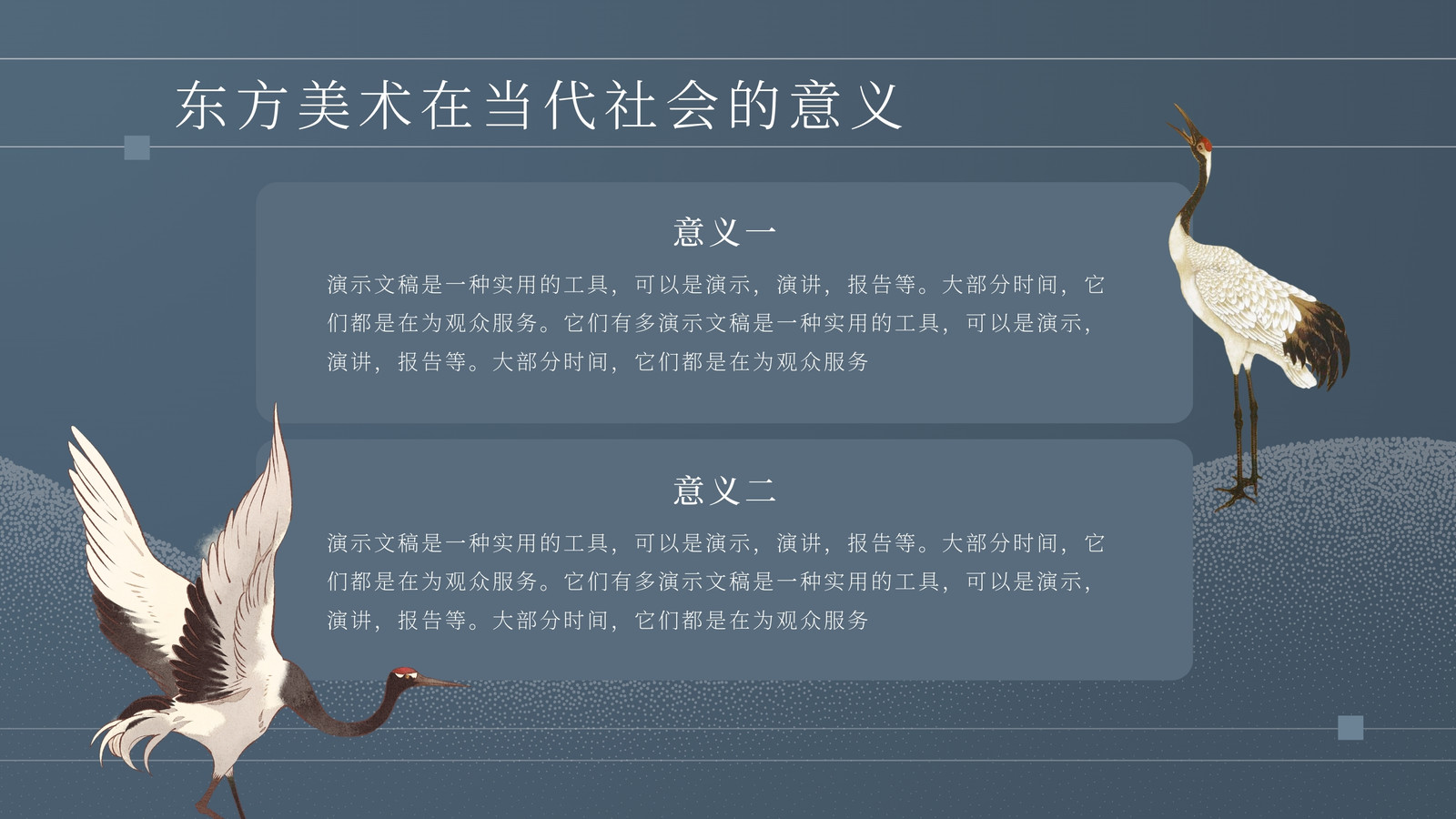 东方美术在当代社会的意义

意义一

演示文稿是一种实用的工具，可以是演示，演讲，报告等。大部分时间，它们都是在为观众服务。它们有多演示文稿是一种实用的工具，可以是演示，演讲，报告等。大部分时间，它们都是在为观众服务

意义二

演示文稿是一种实用的工具，可以是演示，演讲，报告等。大部分时间，它们都是在为观众服务。它们有多演示文稿是一种实用的工具，可以是演示，演讲，报告等。大部分时间，它们都是在为观众服务